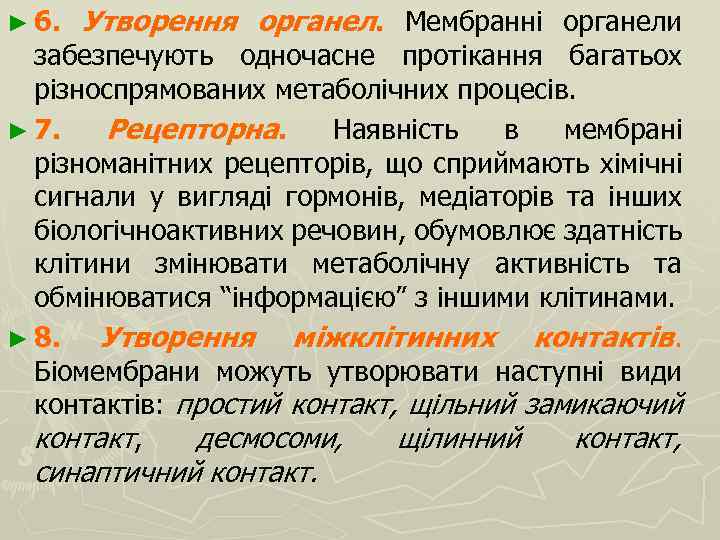 ► 6. Утворення органел. Мембранні органели забезпечують одночасне протікання багатьох різноспрямованих метаболічних процесів.

► 7. Рецепторна. Наявність в мембрані різноманітних рецепторів, що сприймають хімічні сигнали у вигляді гормонів, медіаторів та інших біологічноактивних речовин, обумовлює здатність клітини змінювати метаболічну активність та обмінюватися “інформацією” з іншими клітинами.

► 8. Утворення міжклітинних контактів. Біомембрани можуть утворювати наступні види контактів: простий контакт, щільний замикаючий контакт, десмосоми, щілинний контакт, синаптичний контакт.